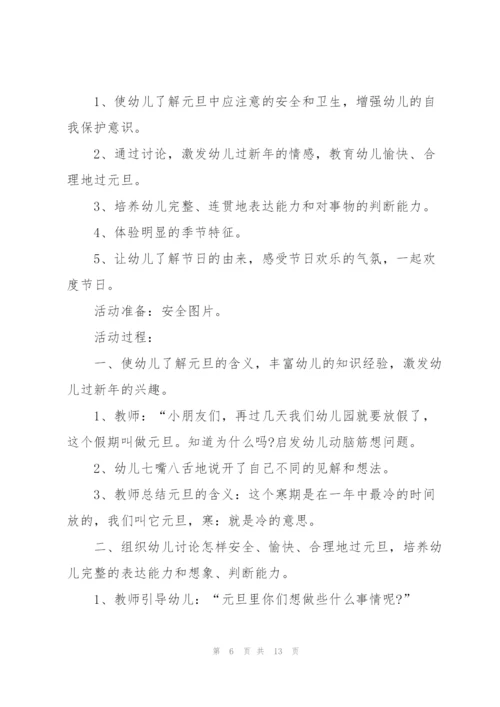 1、使幼儿了解元旦中应注意的安全和卫生，增强幼儿的自我保护意识。

2、通过讨论，激发幼儿过新年的情感，教育幼儿愉快、合理地过元旦。

3、培养幼儿完整、连贯地表达能力和对事物的判断能力。

4、体验明显的季节特征。

5、让幼儿了解节日的由来，感受节日欢乐的气氛，一起欢度节日。

活动准备：安全图片。

活动过程：

一、使幼儿了解元旦的含义，丰富幼儿的知识经验，激发幼儿过新年的兴趣。

1、教师：“小朋友们，再过几天我们幼儿园就要放假了，这个假期叫做元旦。知道为什么吗?启发幼儿动脑筋想问题。

2、幼儿七嘴八舌地说开了自己不同的见解和想法。

3、教师总结元旦的含义：这个寒期是在一年中最冷的时间放的，我们叫它元旦，寒：就是冷的意思。

二、组织幼儿讨论怎样安全、愉快、合理地过元旦，培养幼儿完整的表达能力和想象、判断能力。

1、教师引导幼儿：“元旦里你们想做些什么事情呢?”

第 6 页 共 13 页